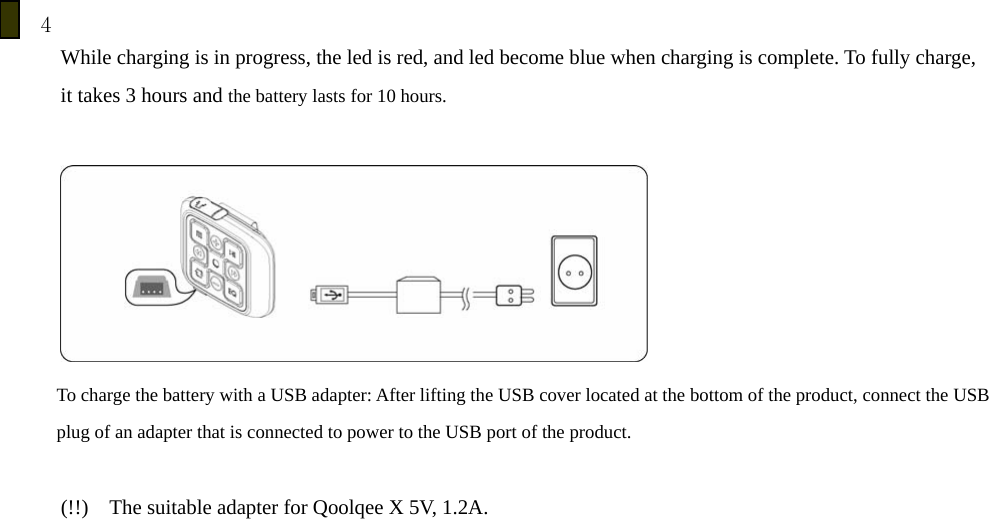 4

While charging is in progress, the led is red, and led become blue when charging is complete. To fully charge, it takes 3 hours and the battery lasts for 10 hours.

To charge the battery with a USB adapter: After lifting the USB cover located at the bottom of the product, connect the USB plug of an adapter that is connected to power to the USB port of the product.

(!!) The suitable adapter for Qoolqee X 5V, 1.2A.